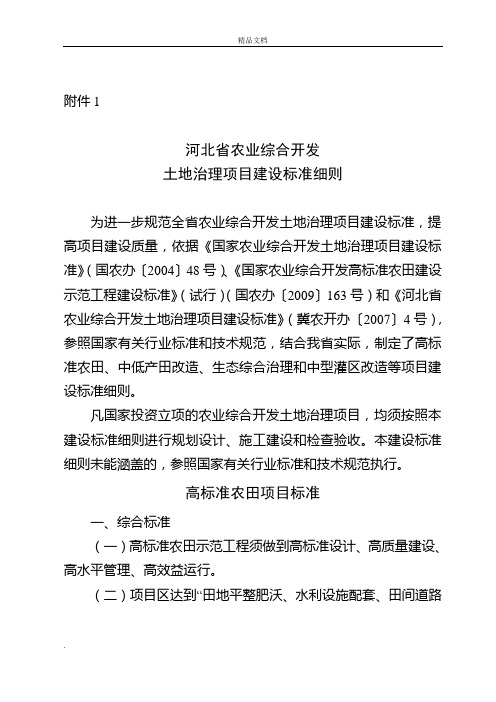 精品文档

附件 1

河北省农业综合开发
土地治理项目建设标准细则

为进一步规范全省农业综合开发土地治理项目建设标准，提高项目建设质量，依据《国家农业综合开发土地治理项目建设标准》（国农办〔2004〕48 号）、《国家农业综合开发高标准农田建设示范工程建设标准》（试行）（国农办〔2009〕163 号）和《河北省农业综合开发土地治理项目建设标准》（冀农开办〔2007〕4 号），参照国家有关行业标准和技术规范，结合我省实际，制定了高标准农田、中低产田改造、生态综合治理和中型灌区改造等项目建设标准细则。

凡国家投资立项的农业综合开发土地治理项目，均须按照本建设标准细则进行规划设计、施工建设和检查验收。本建设标准细则未能涵盖的，参照国家有关行业标准和技术规范执行。

高标准农田项目标准

一、综合标准

（一）高标准农田示范工程须做到高标准设计、高质量建设、高水平管理、高效益运行。

（二）项目区达到“田地平整肥沃、水利设施配套、田间道路

.